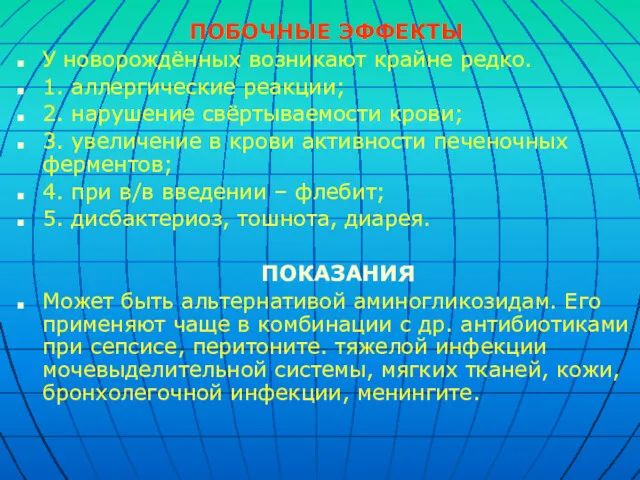 ПОБОЧНЫЕ ЭФФЕКТЫ

У новорождённых возникают крайне редко.

1. аллергические реакции;

2. нарушение свёртываемости крови;

3. увеличение в крови активности печеночных ферментов;

4. при в/в введении – флебит;

5. дисбактериоз, тошнота, диарея.

ПОКАЗАНИЯ

Может быть альтернативой аминогликозидам. Его применяют чаще в комбинации с др. антибиотиками при сепсисе, перитоните. тяжелой инфекции мочевыделительной системы, мягких тканей, кожи, бронхолегочной инфекции, менингите.